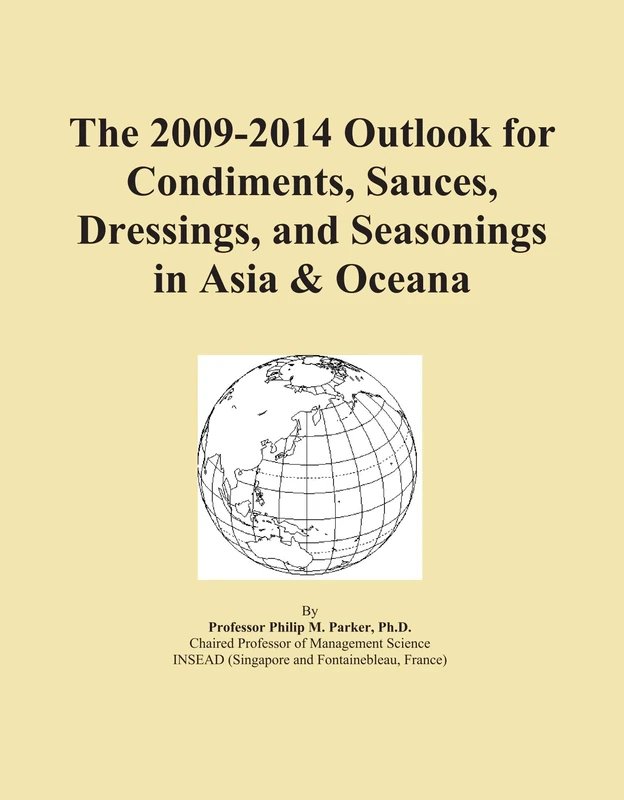 The 2009-2014 Outlook for Condiments, Sauces, Dressings, and Seasonings in Asia & Oceana

By
Professor Philip M. Parker, Ph.D.
Chaired Professor of Management Science
INSEAD (Singapore and Fontainebleau, France)